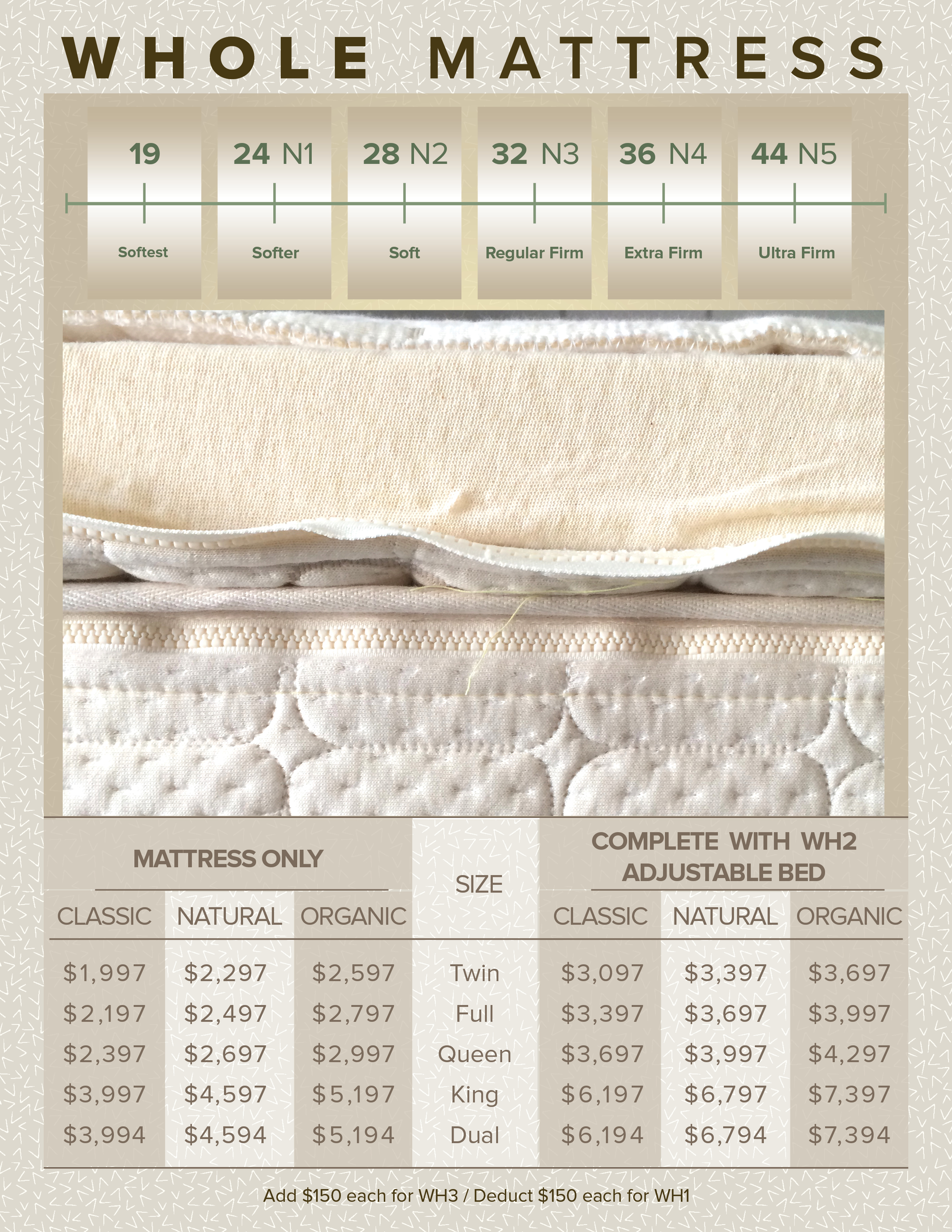 WHOLE MATTRESS

19
Softest

24 N1
Softer

28 N2
Soft

32 N3
Regular Firm

36 N4
Extra Firm

44 N5
Ultra Firm

| MATTRESS ONLY | | | SIZE | COMPLETE WITH WH2 ADJUSTABLE BED | | |
|---|---|---|---|---|---|---|
| CLASSIC | NATURAL | ORGANIC | | CLASSIC | NATURAL | ORGANIC |
| $1,997 | $2,297 | $2,597 | Twin | $3,097 | $3,397 | $3,697 |
| $2,197 | $2,497 | $2,797 | Full | $3,397 | $3,697 | $3,997 |
| $2,397 | $2,697 | $2,997 | Queen | $3,697 | $3,997 | $4,297 |
| $3,997 | $4,597 | $5,197 | King | $6,197 | $6,797 | $7,397 |
| $3,994 | $4,594 | $5,194 | Dual | $6,194 | $6,794 | $7,394 |

Add $150 each for WH3 / Deduct $150 each for WH1